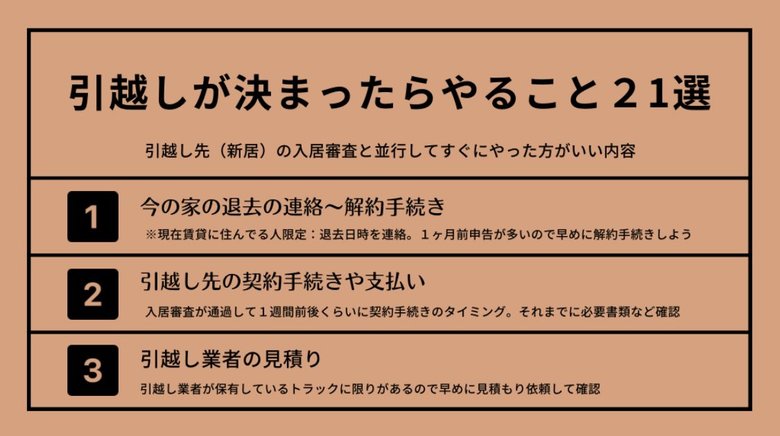 引越しが決まったらやること２１選

引越し先（新居）の入居審査と並行してすぐにやった方がいい内容

1
今の家の退去の連絡〜解約手続き
※現在賃貸に住んでる人限定：退去日時を連絡。１ヶ月前申告が多いので早めに解約手続きしよう

2
引越し先の契約手続きや支払い
入居審査が通過して１週間前後くらいに契約手続きのタイミング。それまでに必要書類など確認

3
引越し業者の見積り
引越し業者が保有しているトラックに限りがあるので早めに見積もり依頼して確認